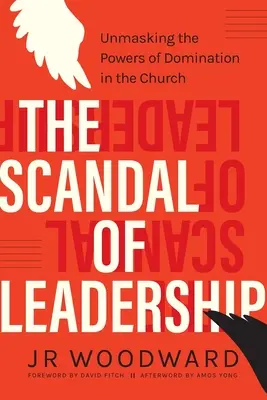 Unmasking the Powers of Domination in the Church

THE SCANDAL OF LEADERSHIP

JR WOODWARD

FOREWORD BY DAVID FITCH || AFTERWORD BY AMOS YONG